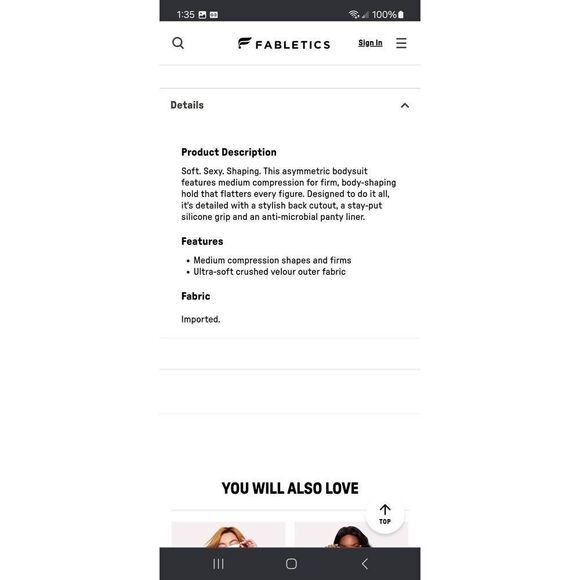 1:35 100%

FABLETICS Sign In

Details

Product Description

Soft. Sexy. Shaping. This asymmetric bodysuit features medium compression for firm, body-shaping hold that flatters every figure. Designed to do it all, it's detailed with a stylish back cutout, a stay-put silicone grip and an anti-microbial panty liner.

Features

• Medium compression shapes and firms
• Ultra-soft crushed velour outer fabric

Fabric

Imported.

YOU WILL ALSO LOVE

TOP